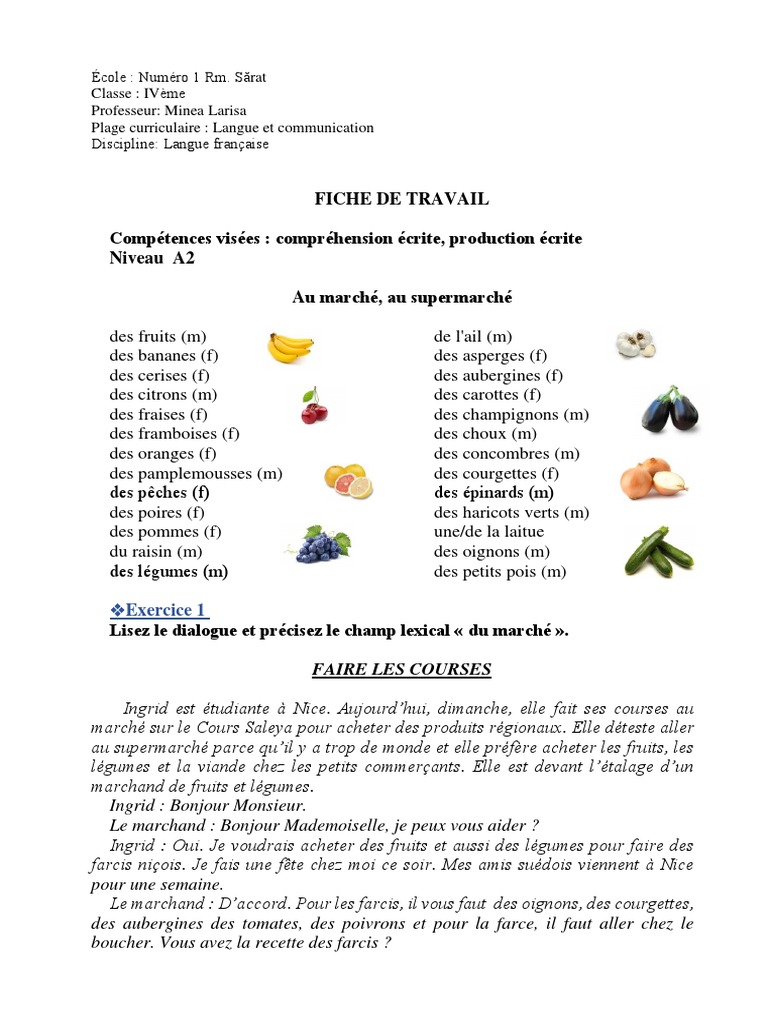 École : Numéro 1 Rm. Sărat
Classe : IVème
Professeur: Minea Larisa
Plage curriculaire : Langue et communication
Discipline: Langue française

FICHE DE TRAVAIL

Compétences visées : compréhension écrite, production écrite
Niveau A2

Au marché, au supermarché

des fruits (m)
des bananes (f)
des cerises (f)
des citrons (m)
des fraises (f)
des framboises (f)
des oranges (f)
des pamplemousses (m)
des pêches (f)
des poires (f)
des pommes (f)
du raisin (m)
des légumes (m)

de l'ail (m)
des asperges (f)
des aubergines (f)
des carottes (f)
des champignons (m)
des choux (m)
des concombres (m)
des courgettes (f)
des épinards (m)
des haricots verts (m)
une/de la laitue
des oignons (m)
des petits pois (m)

❖Exercice 1
Lisez le dialogue et précisez le champ lexical « du marché ».

FAIRE LES COURSES

Ingrid est étudiante à Nice. Aujourd'hui, dimanche, elle fait ses courses au marché sur le Cours Saleya pour acheter des produits régionaux. Elle déteste aller au supermarché parce qu'il y a trop de monde et elle préfère acheter les fruits, les légumes et la viande chez les petits commerçants. Elle est devant l'étalage d'un marchand de fruits et légumes.
Ingrid : Bonjour Monsieur.
Le marchand : Bonjour Mademoiselle, je peux vous aider ?
Ingrid : Oui. Je voudrais acheter des fruits et aussi des légumes pour faire des farcis niçois. Je fais une fête chez moi ce soir. Mes amis suédois viennent à Nice pour une semaine.
Le marchand : D'accord. Pour les farcis, il vous faut des oignons, des courgettes, des aubergines des tomates, des poivrons et pour la farce, il faut aller chez le boucher. Vous avez la recette des farcis ?